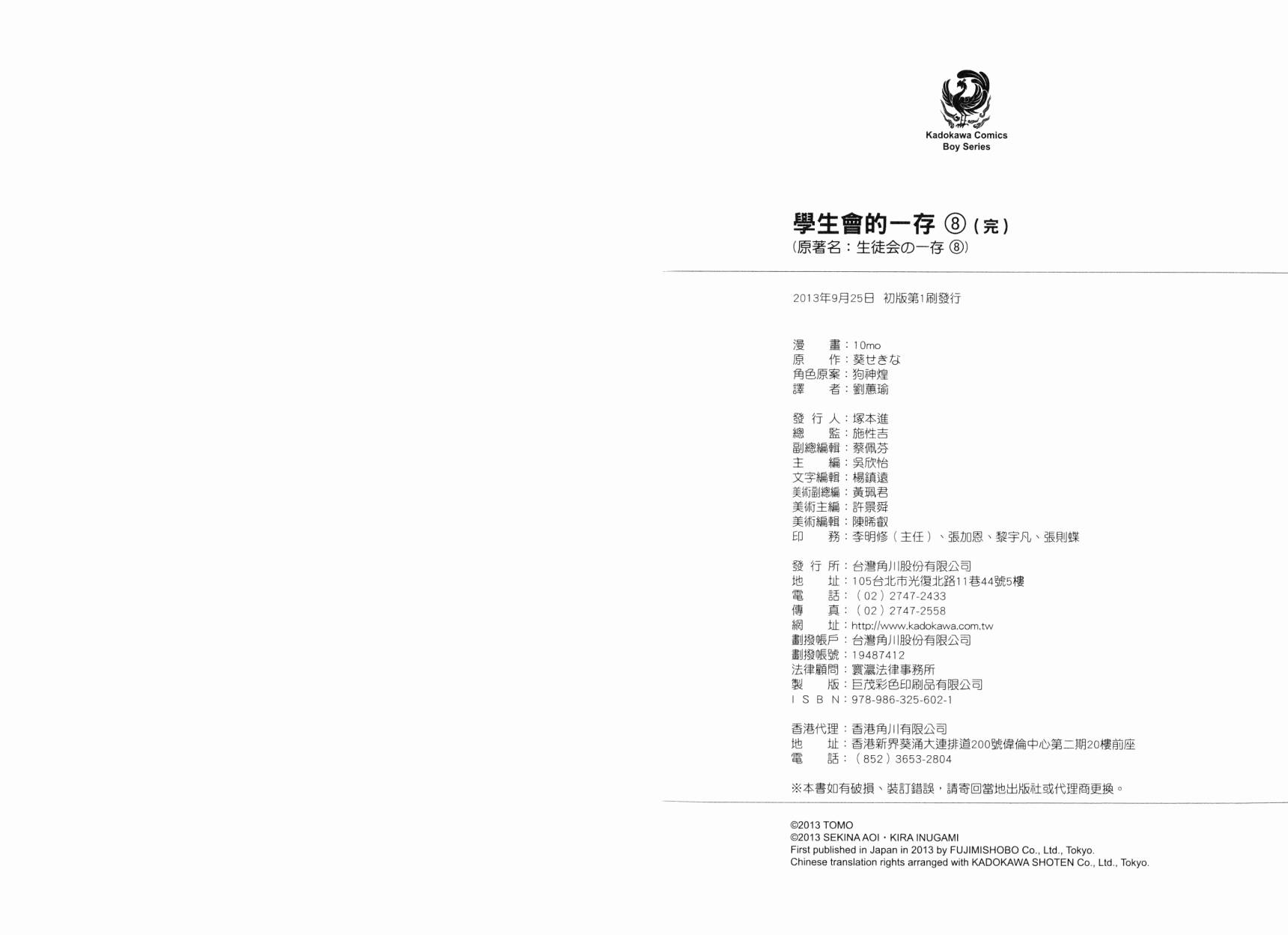 Kadokawa Comics
Boy Series

學生會的一存 ⑧（完）
（原著名：生徒会の一存 ⑧）

2013年9月25日 初版第1刷發行

漫　　畫：10mo
原　　作：葵せきな
角色原案：狗神煌
譯　　者：劉蕙瑜

發 行 人：塚本進
總　　監：施性吉
副總編輯：蔡佩芬
主　　編：吳欣怡
文字編輯：楊鎮遠
美術副總編：黃珮君
美術主編：許景舜
美術編輯：陳晞叡
印　　務：李明修（主任）、張加恩、黎宇凡、張則蝶

發 行 所：台灣角川股份有限公司
地　　址：105台北市光復北路11巷44號5樓
電　　話：（02）2747-2433
傳　　真：（02）2747-2558
網　　址：http://www.kadokawa.com.tw
劃撥帳戶：台灣角川股份有限公司
劃撥帳號：19487412
法律顧問：寰瀛法律事務所
製　　版：巨茂彩色印刷品有限公司
I S B N：978-986-325-602-1

香港代理：香港角川有限公司
地　　址：香港新界葵涌大連排道200號偉倫中心第二期20樓前座
電　　話：（852）3653-2804

※本書如有破損、裝訂錯誤，請寄回當地出版社或代理商更換。

©2013 TOMO
©2013 SEKINA AOI・KIRA INUGAMI
First published in Japan in 2013 by FUJIMISHOBO Co., Ltd., Tokyo.
Chinese translation rights arranged with KADOKAWA SHOTEN Co., Ltd., Tokyo.